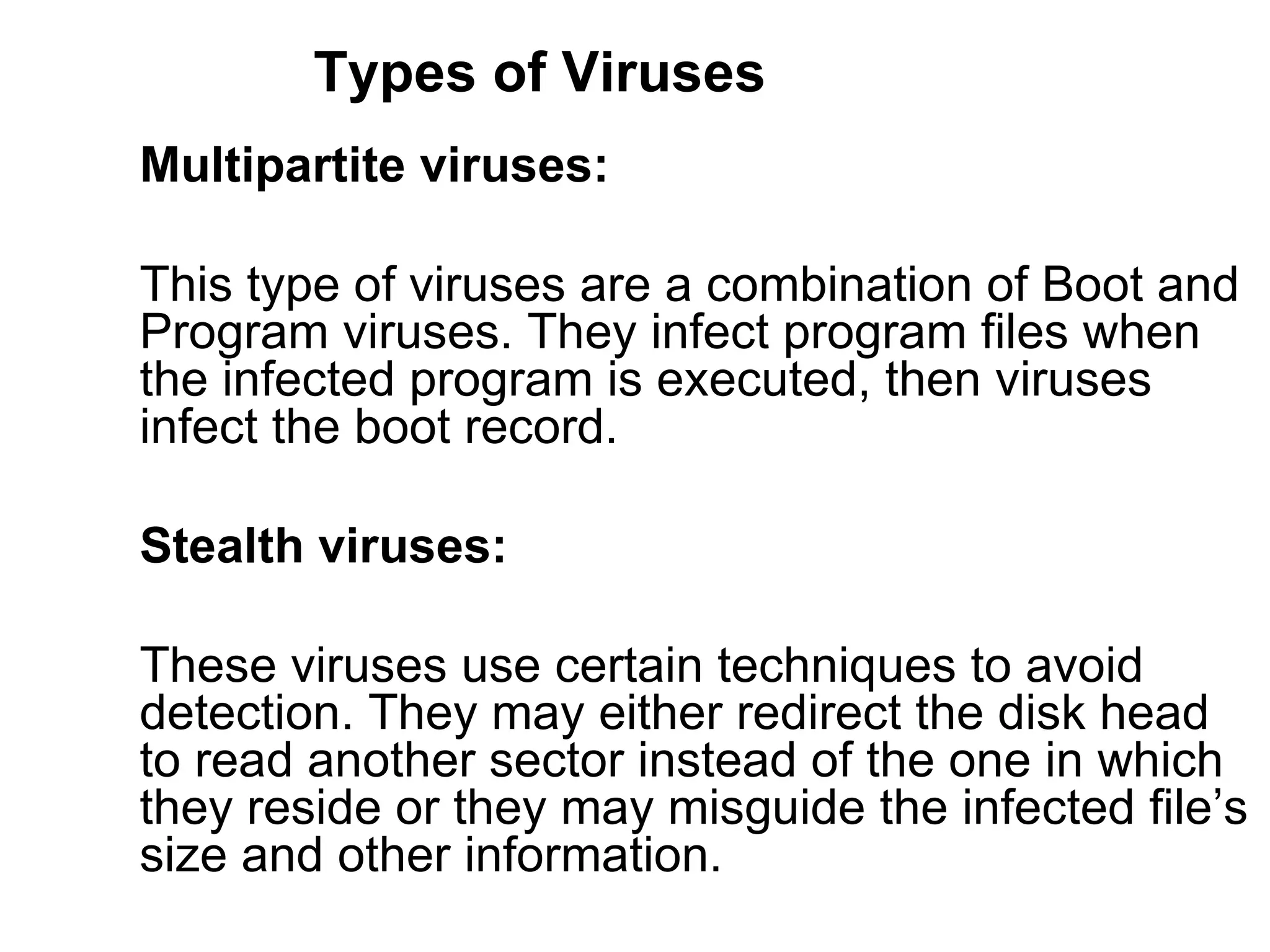 Types of Viruses

Multipartite viruses:

This type of viruses are a combination of Boot and Program viruses. They infect program files when the infected program is executed, then viruses infect the boot record.

Stealth viruses:

These viruses use certain techniques to avoid detection. They may either redirect the disk head to read another sector instead of the one in which they reside or they may misguide the infected file’s size and other information.